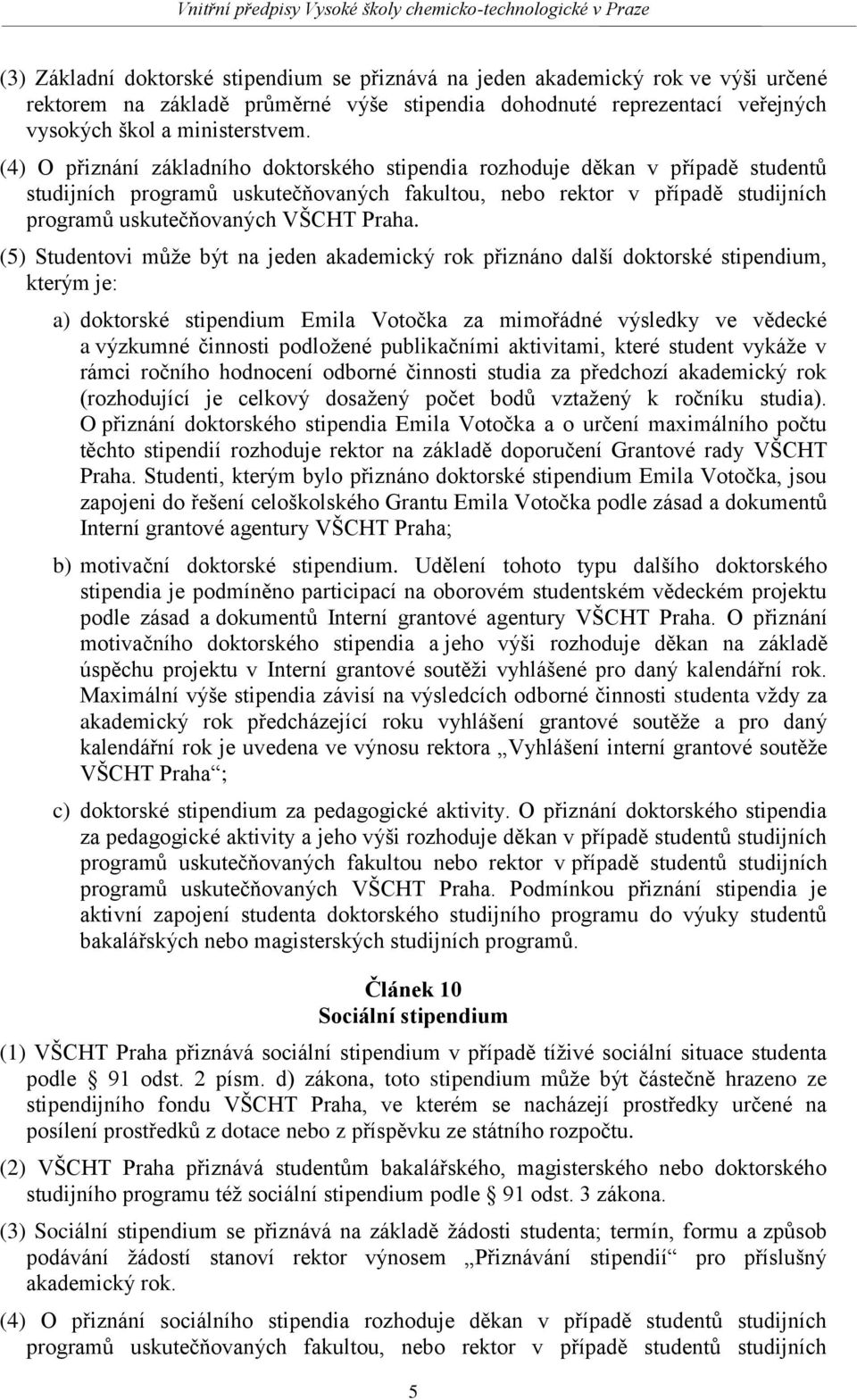 Vnitřní předpisy Vysoké školy chemicko-technologické v Praze

(3) Základní doktorské stipendium se přiznává na jeden akademický rok ve výši určené rektorem na základě průměrné výše stipendia dohodnuté reprezentací veřejných vysokých škol a ministerstvem.

(4) O přiznání základního doktorského stipendia rozhoduje děkan v případě studentů studijních programů uskutečňovaných fakultou, nebo rektor v případě studijních programů uskutečňovaných VŠCHT Praha.

(5) Studentovi může být na jeden akademický rok přiznáno další doktorské stipendium, kterým je:

a) doktorské stipendium Emila Votočka za mimořádné výsledky ve vědecké a výzkumné činnosti podložené publikačními aktivitami, které student vykáže v rámci ročního hodnocení odborné činnosti studia za předchozí akademický rok (rozhodující je celkový dosažený počet bodů vztažený k ročníku studia). O přiznání doktorského stipendia Emila Votočka a o určení maximálního počtu těchto stipendií rozhoduje rektor na základě doporučení Grantové rady VŠCHT Praha. Studenti, kterým bylo přiznáno doktorské stipendium Emila Votočka, jsou zapojeni do řešení celoškolského Grantu Emila Votočka podle zásad a dokumentů Interní grantové agentury VŠCHT Praha;

b) motivační doktorské stipendium. Udělení tohoto typu dalšího doktorského stipendia je podmíněno participací na oborovém studentském vědeckém projektu podle zásad a dokumentů Interní grantové agentury VŠCHT Praha. O přiznání motivačního doktorského stipendia a jeho výši rozhoduje děkan na základě úspěchu projektu v Interní grantové soutěži vyhlášené pro daný kalendářní rok. Maximální výše stipendia závisí na výsledcích odborné činnosti studenta vždy za akademický rok předcházející roku vyhlášení grantové soutěže a pro daný kalendářní rok je uvedena ve výnosu rektora „Vyhlášení interní grantové soutěže VŠCHT Praha“;

c) doktorské stipendium za pedagogické aktivity. O přiznání doktorského stipendia za pedagogické aktivity a jeho výši rozhoduje děkan v případě studentů studijních programů uskutečňovaných fakultou nebo rektor v případě studentů studijních programů uskutečňovaných VŠCHT Praha. Podmínkou přiznání stipendia je aktivní zapojení studenta doktorského studijního programu do výuky studentů bakalářských nebo magisterských studijních programů.

Článek 10
Sociální stipendium

(1) VŠCHT Praha přiznává sociální stipendium v případě tíživé sociální situace studenta podle § 91 odst. 2 písm. d) zákona, toto stipendium může být částečně hrazeno ze stipendijního fondu VŠCHT Praha, ve kterém se nacházejí prostředky určené na posílení prostředků z dotace nebo z příspěvku ze státního rozpočtu.

(2) VŠCHT Praha přiznává studentům bakalářského, magisterského nebo doktorského studijního programu též sociální stipendium podle § 91 odst. 3 zákona.

(3) Sociální stipendium se přiznává na základě žádosti studenta; termín, formu a způsob podávání žádostí stanoví rektor výnosem „Přiznávání stipendií“ pro příslušný akademický rok.

(4) O přiznání sociálního stipendia rozhoduje děkan v případě studentů studijních programů uskutečňovaných fakultou, nebo rektor v případě studentů studijních

5